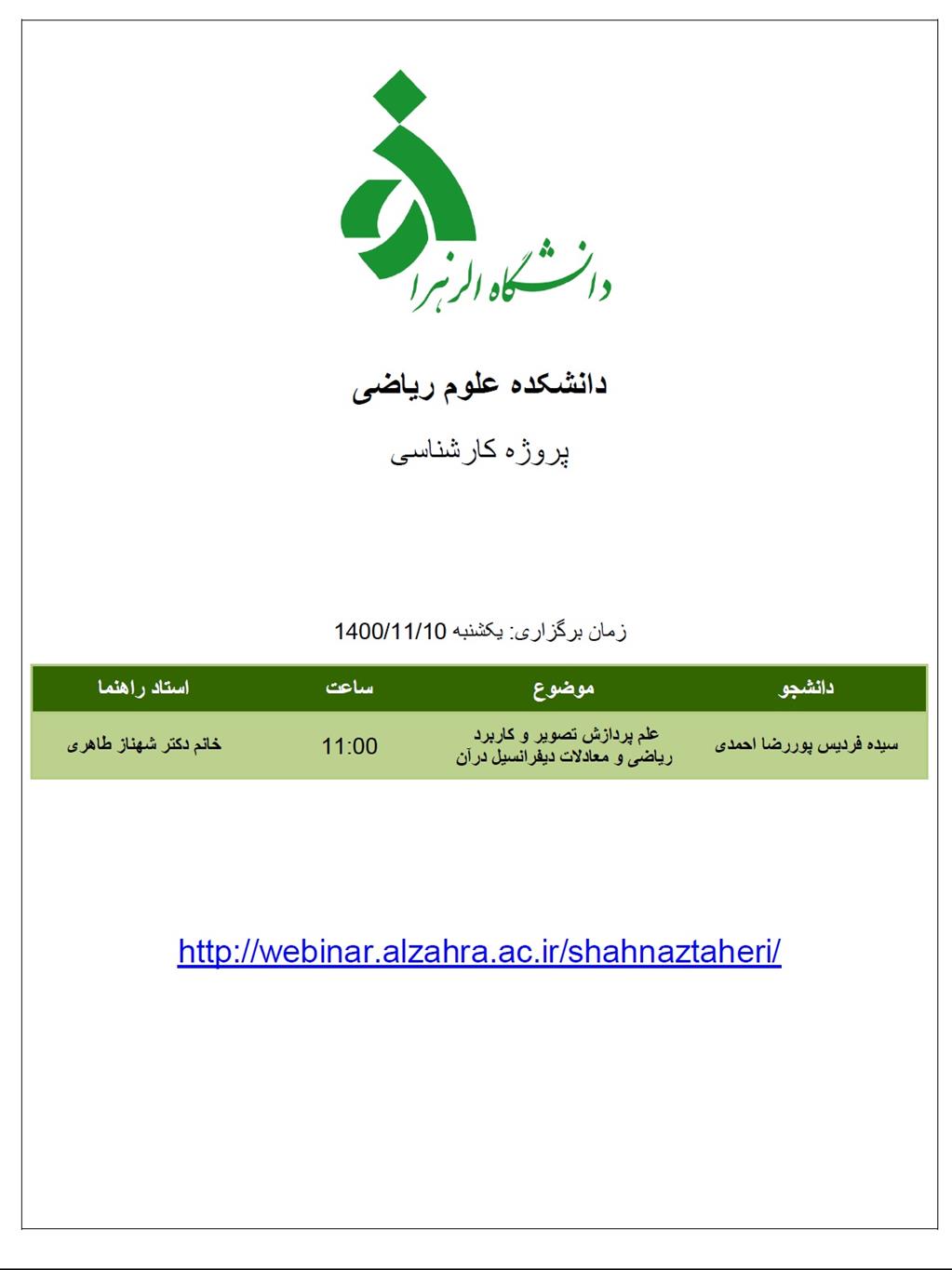 دانشگاه الزهرا

دانشکده علوم ریاضی

پروژه کارشناسی

زمان برگزاری: یکشنبه 1400/11/10

| دانشجو | موضوع | ساعت | استاد راهنما |
|---|---|---|---|
| سیده فردیس پوررضا احمدی | علم پردازش تصویر و کاربرد ریاضی و معادلات دیفرانسیل درآن | 11:00 | خانم دکتر شهناز طاهری |

http://webinar.alzahra.ac.ir/shahnaztaheri/